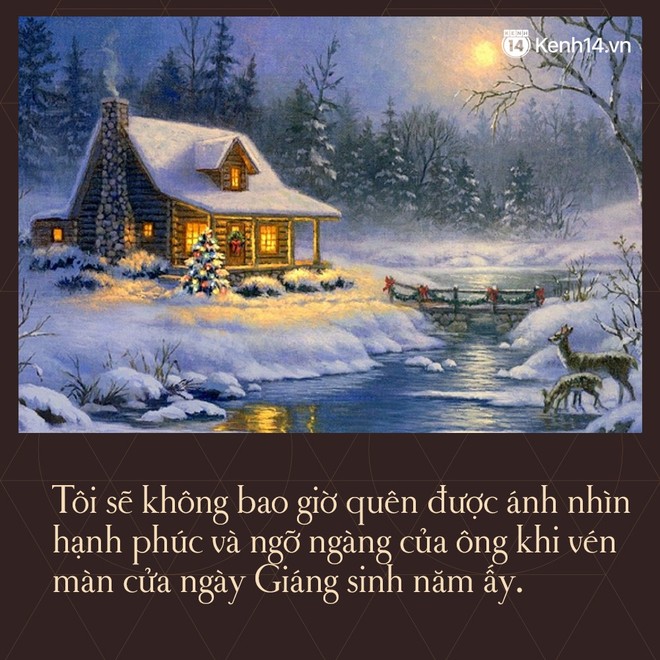 KENH 14 Kenh14.vn

Tôi sẽ không bao giờ quên được ánh nhìn hạnh phúc và ngỡ ngàng của ông khi vén màn cửa ngày Giáng sinh năm ấy.